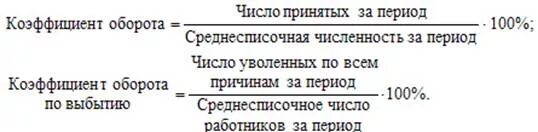 $\text{Коэффициент оборота} = \frac{\text{Число принятых за период}}{\text{Среднесписочная численность за период}} \cdot 100\%;$

$\text{Коэффициент оборота по выбытию} = \frac{\text{Число уволенных по всем причинам за период}}{\text{Среднесписочное число работников за период}} \cdot 100\%.$